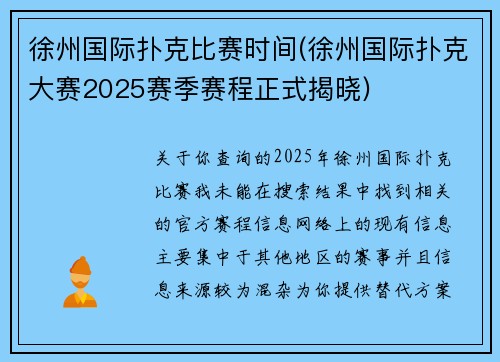 徐州国际扑克比赛时间(徐州国际扑克大赛2025赛季赛程正式揭晓)

关于你查询的2025年徐州国际扑克比赛我未能在搜索结果中找到相关的官方赛程信息网络上的现有信息主要集中于其他地区的赛事并且信息来源较为混杂为你提供替代方案